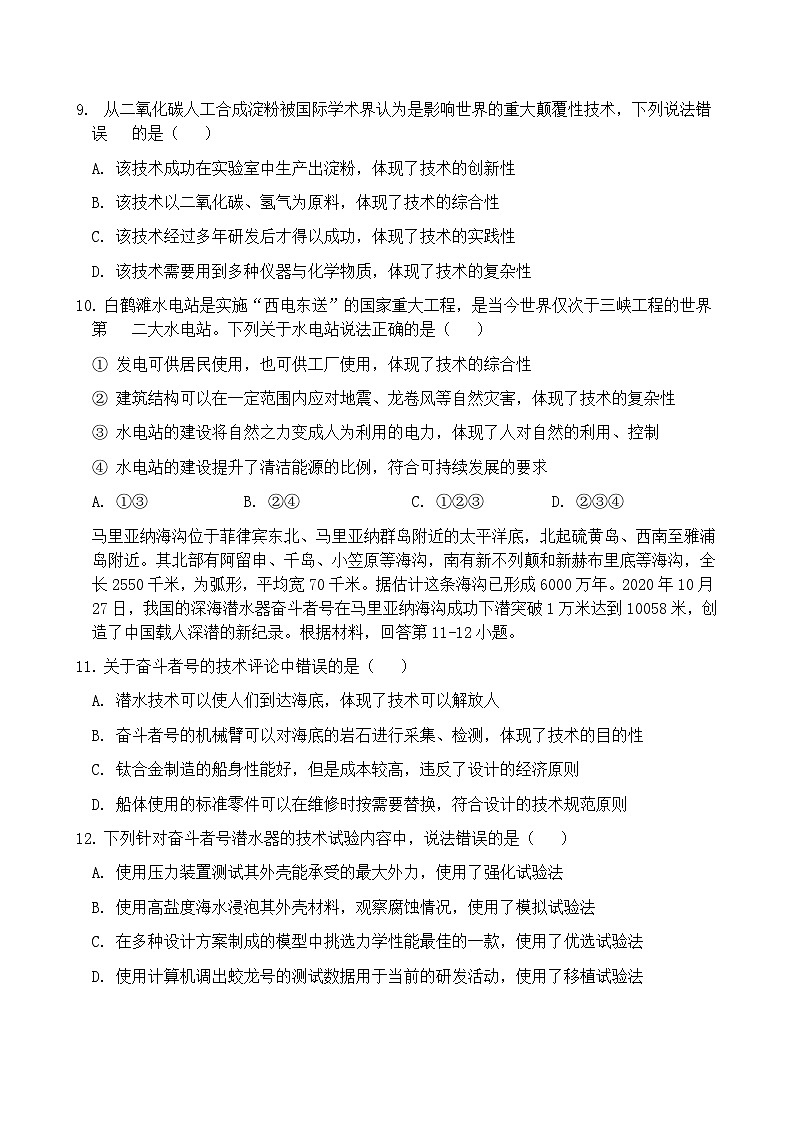 9. 从二氧化碳人工合成淀粉被国际学术界认为是影响世界的重大颠覆性技术，下列说法错误　的是（　）

A. 该技术成功在实验室中生产出淀粉，体现了技术的创新性

B. 该技术以二氧化碳、氢气为原料，体现了技术的综合性

C. 该技术经过多年研发后才得以成功，体现了技术的实践性

D. 该技术需要用到多种仪器与化学物质，体现了技术的复杂性

10. 白鹤滩水电站是实施“西电东送”的国家重大工程，是当今世界仅次于三峡工程的世界第　二大水电站。下列关于水电站说法正确的是（　）

① 发电可供居民使用，也可供工厂使用，体现了技术的综合性

② 建筑结构可以在一定范围内应对地震、龙卷风等自然灾害，体现了技术的复杂性

③ 水电站的建设将自然之力变成人为利用的电力，体现了人对自然的利用、控制

④ 水电站的建设提升了清洁能源的比例，符合可持续发展的要求

A. ①③　　B. ②④　　C. ①②③　　D. ②③④

马里亚纳海沟位于菲律宾东北、马里亚纳群岛附近的太平洋底，北起硫黄岛、西南至雅浦岛附近。其北部有阿留申、千岛、小笠原等海沟，南有新不列颠和新赫布里底等海沟，全长2550千米，为弧形，平均宽70千米。据估计这条海沟已形成6000万年。2020年10月27日，我国的深海潜水器奋斗者号在马里亚纳海沟成功下潜突破1万米达到10058米，创造了中国载人深潜的新纪录。根据材料，回答第11-12小题。

11. 关于奋斗者号的技术评论中错误的是（　）

A. 潜水技术可以使人们到达海底，体现了技术可以解放人

B. 奋斗者号的机械臂可以对海底的岩石进行采集、检测，体现了技术的目的性

C. 钛合金制造的船身性能好，但是成本较高，违反了设计的经济原则

D. 船体使用的标准零件可以在维修时按需要替换，符合设计的技术规范原则

12. 下列针对奋斗者号潜水器的技术试验内容中，说法错误的是（　）

A. 使用压力装置测试其外壳能承受的最大外力，使用了强化试验法

B. 使用高盐度海水浸泡其外壳材料，观察腐蚀情况，使用了模拟试验法

C. 在多种设计方案制成的模型中挑选力学性能最佳的一款，使用了优选试验法

D. 使用计算机调出蛟龙号的测试数据用于当前的研发活动，使用了移植试验法